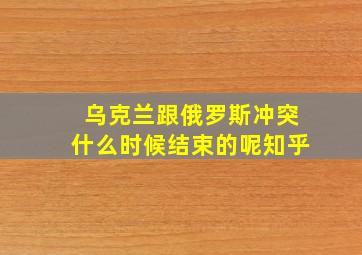 乌克兰跟俄罗斯冲突
什么时候结束的呢知乎